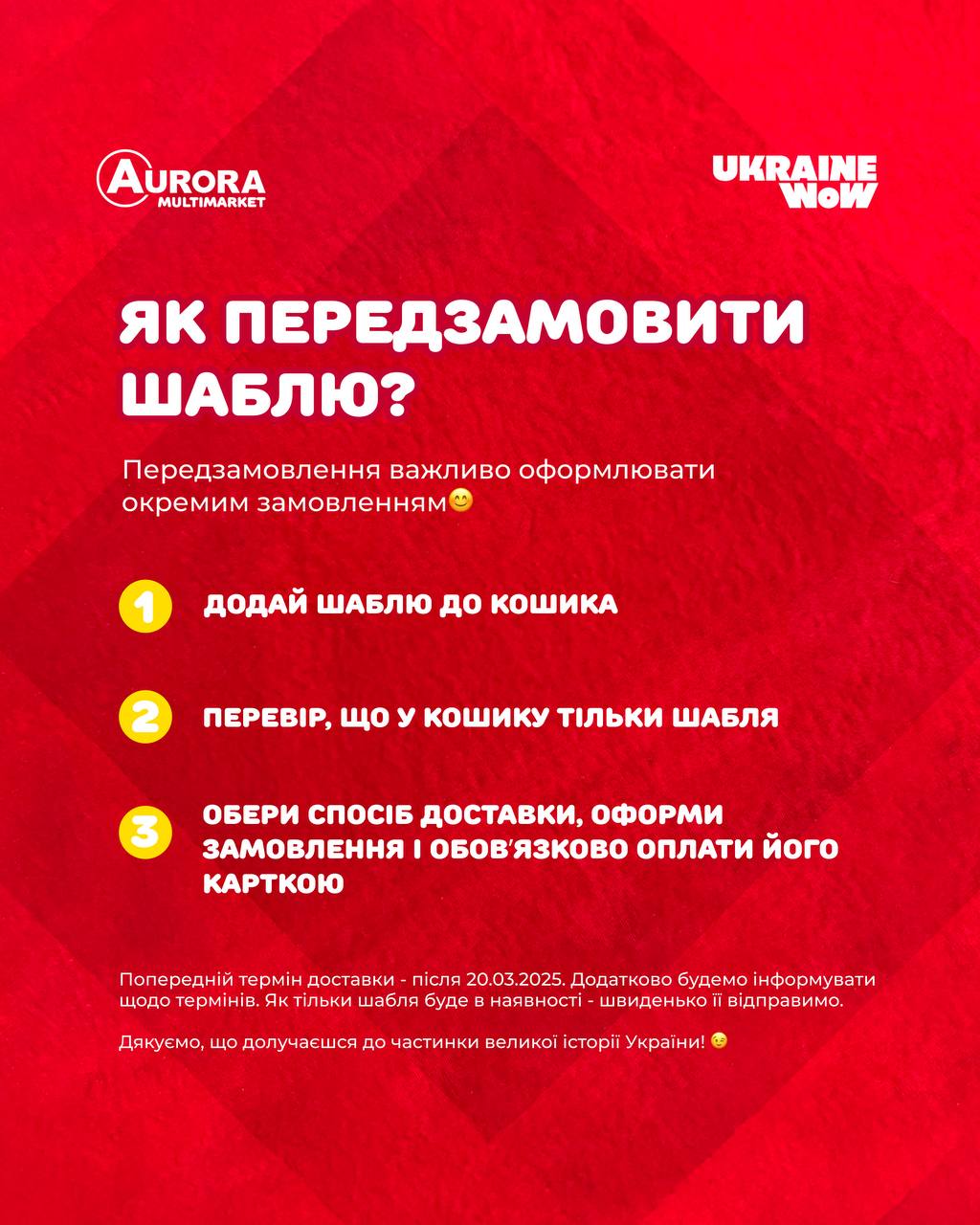 AURORA MULTIMARKET

UKRAINE WOW

ЯК ПЕРЕДЗАМОВИТИ ШАБЛЮ?

Передзамовлення важливо оформлювати окремим замовленням😊

1 ДОДАЙ ШАБЛЮ ДО КОШИКА

2 ПЕРЕВІР, ЩО У КОШИКУ ТІЛЬКИ ШАБЛЯ

3 ОБЕРИ СПОСІБ ДОСТАВКИ, ОФОРМИ ЗАМОВЛЕННЯ І ОБОВ'ЯЗКОВО ОПЛАТИ ЙОГО КАРТКОЮ

Попередній термін доставки - після 20.03.2025. Додатково будемо інформувати щодо термінів. Як тільки шабля буде в наявності - швиденько її відправимо.

Дякуємо, що долучаєшся до частинки великої історії України! 😉